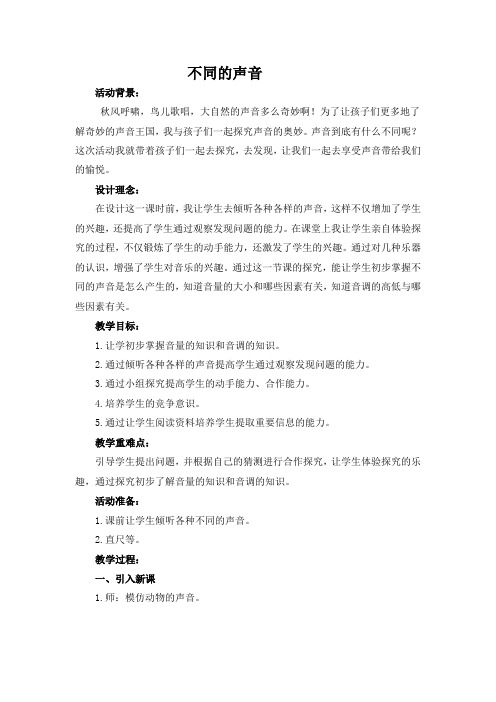 不同的声音

活动背景：

秋风呼啸，鸟儿歌唱，大自然的声音多么奇妙啊！为了让孩子们更多地了解奇妙的声音王国，我与孩子们一起探究声音的奥妙。声音到底有什么不同呢？这次活动我就带着孩子们一起去探究，去发现，让我们一起去享受声音带给我们的愉悦。

设计理念：

在设计这一课时前，我让学生去倾听各种各样的声音，这样不仅增加了学生的兴趣，还提高了学生通过观察发现问题的能力。在课堂上我让学生亲自体验探究的过程，不仅锻炼了学生的动手能力，还激发了学生的兴趣。通过对几种乐器的认识，增强了学生对音乐的兴趣。通过这一节课的探究，能让学生初步掌握不同的声音是怎么产生的，知道音量的大小和哪些因素有关，知道音调的高低与哪些因素有关。

教学目标：

1. 让学初步掌握音量的知识和音调的知识。

2. 通过倾听各种各样的声音提高学生通过观察发现问题的能力。

3. 通过小组探究提高学生的动手能力、合作能力。

4. 培养学生的竞争意识。

5. 通过让学生阅读资料培养学生提取重要信息的能力。

教学重难点：

引导学生提出问题，并根据自己的猜测进行合作探究，让学生体验探究的乐趣，通过探究初步了解音量的知识和音调的知识。

活动准备：

1. 课前让学生倾听各种不同的声音。

2. 直尺等。

教学过程：

一、引入新课

1. 师：模仿动物的声音。